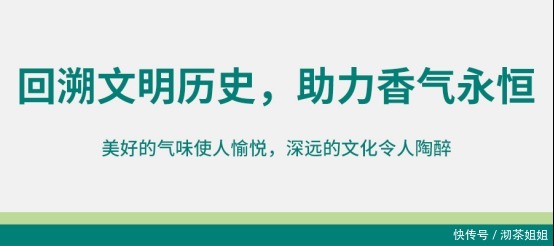 回溯文明历史，助力香气永恒

美好的气味使人愉悦，深远的文化令人陶醉

快传号 / 沏茶姐姐